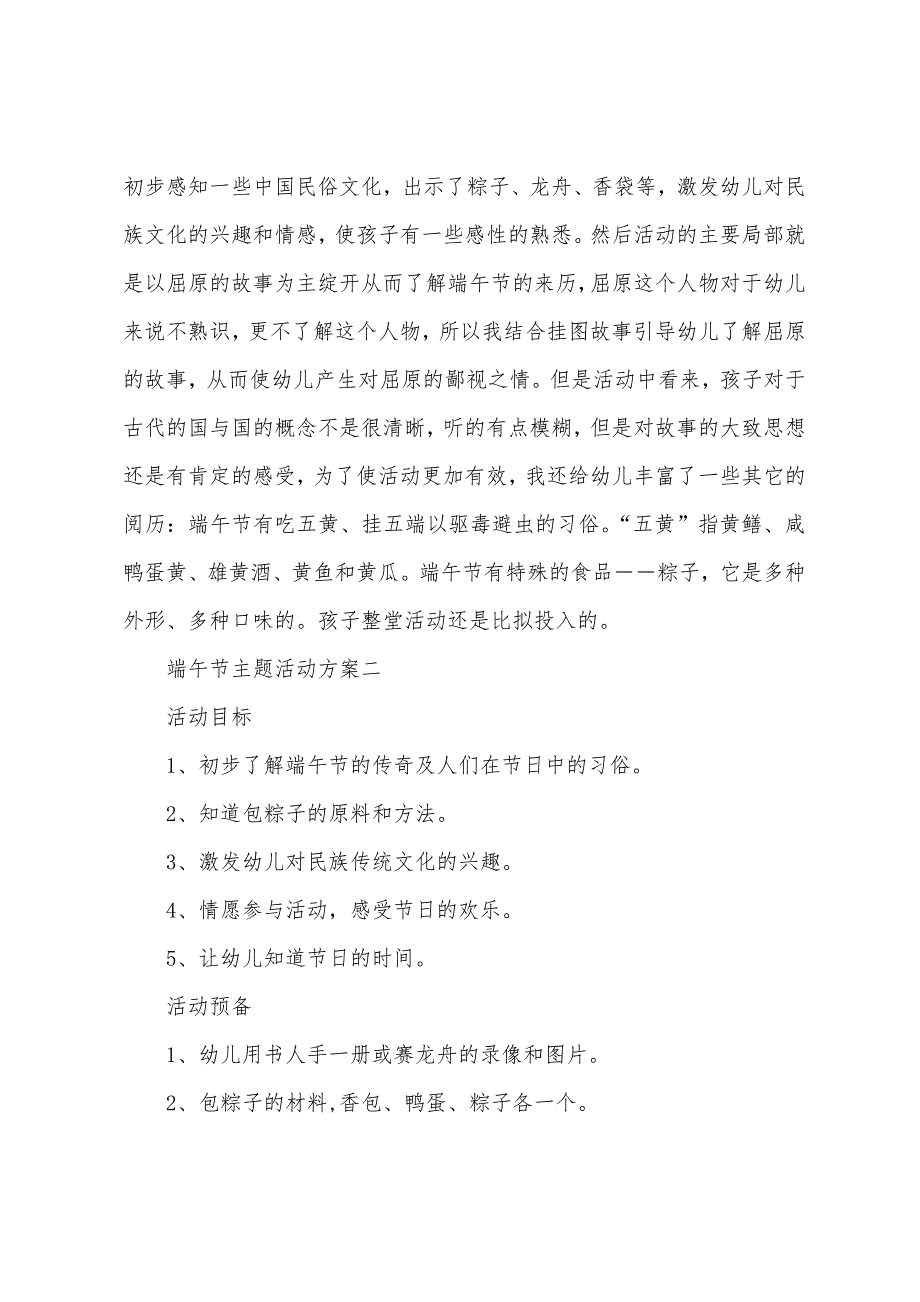 初步感知一些中国民俗文化，出示了粽子、龙舟、香袋等，激发幼儿对民族文化的兴趣和情感，使孩子有一些感性的熟悉。然后活动的主要局部就是以屈原的故事为主绽开从而了解端午节的来历，屈原这个人物对于幼儿来说不熟识，更不了解这个人物，所以我结合挂图故事引导幼儿了解屈原的故事，从而使幼儿产生对屈原的鄙视之情。但是活动中看来，孩子对于古代的国与国的概念不是很清晰，听的有点模糊，但是对故事的大致思想还是有肯定的感受，为了使活动更加有效，我还给幼儿丰富了一些其它的阅历：端午节有吃五黄、挂五端以驱毒避虫的习俗。“五黄”指黄鳝、咸鸭蛋黄、雄黄酒、黄鱼和黄瓜。端午节有特殊的食品——粽子，它是多种外形、多种口味的。孩子整堂活动还是比拟投入的。

端午节主题活动方案二

活动目标

1、初步了解端午节的传奇及人们在节日中的习俗。

2、知道包粽子的原料和方法。

3、激发幼儿对民族传统文化的兴趣。

4、情愿参与活动，感受节日的欢乐。

5、让幼儿知道节日的时间。

活动预备

1、幼儿用书人手一册或赛龙舟的录像和图片。

2、包粽子的材料,香包、鸭蛋、粽子各一个。